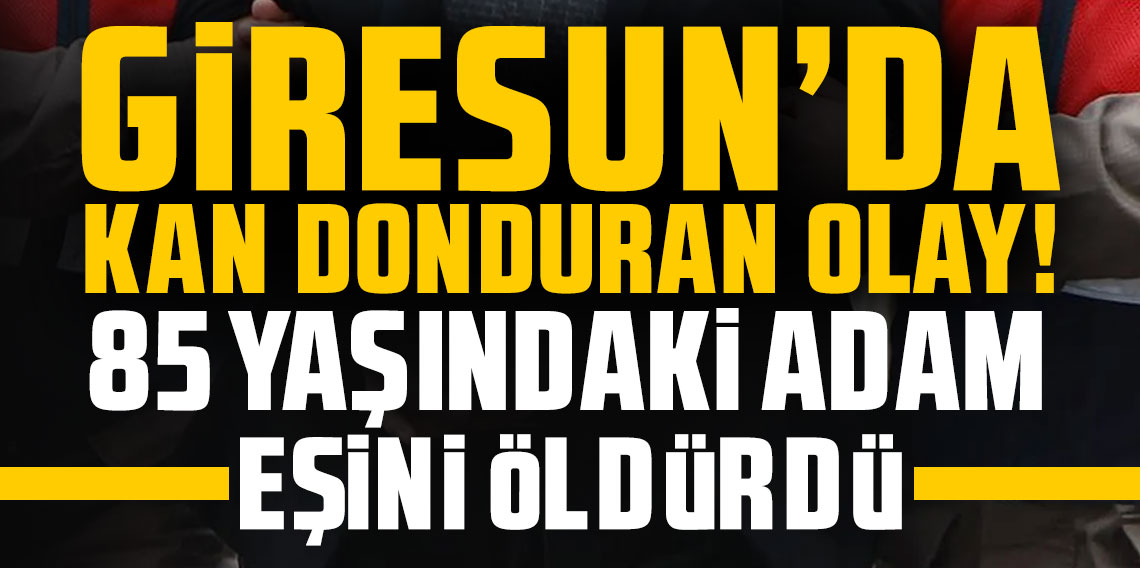 GİRESUN'DA KAN DONDURAN OLAY!
85 YAŞINDAKİ ADAM EŞİNİ ÖLDÜRDÜ